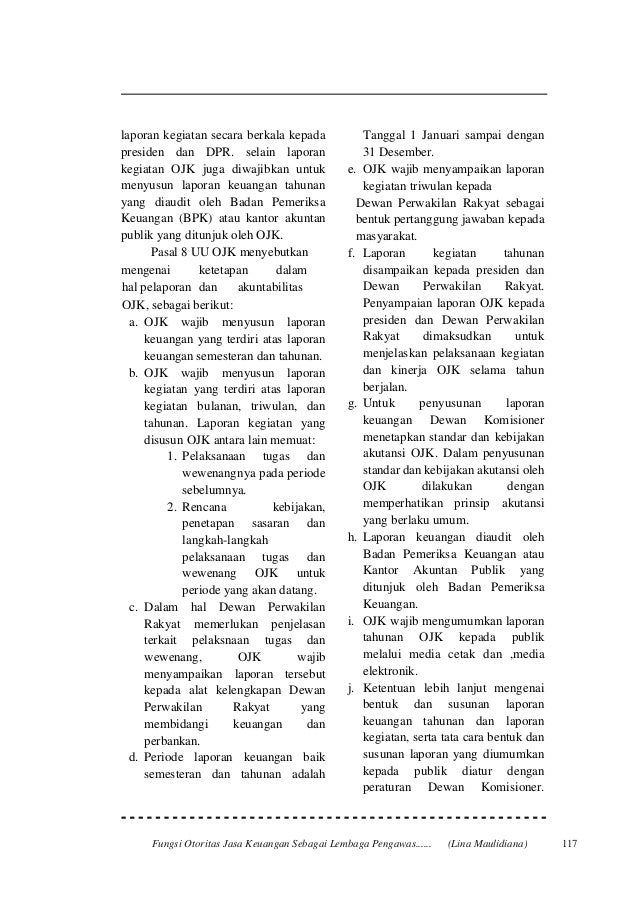 laporan kegiatan secara berkala kepada presiden dan DPR. selain laporan kegiatan OJK juga diwajibkan untuk menyusun laporan keuangan tahunan yang diaudit oleh Badan Pemeriksa Keuangan (BPK) atau kantor akuntan publik yang ditunjuk oleh OJK.

Pasal 8 UU OJK menyebutkan mengenai ketetapan dalam hal pelaporan dan akuntabilitas OJK, sebagai berikut:

a. OJK wajib menyusun laporan keuangan yang terdiri atas laporan keuangan semesteran dan tahunan.
b. OJK wajib menyusun laporan kegiatan yang terdiri atas laporan kegiatan bulanan, triwulan, dan tahunan. Laporan kegiatan yang disusun OJK antara lain memuat:
1. Pelaksanaan tugas dan wewenangnya pada periode sebelumnya.
2. Rencana kebijakan, penetapan sasaran dan langkah-langkah pelaksanaan tugas dan wewenang OJK untuk periode yang akan datang.
c. Dalam hal Dewan Perwakilan Rakyat memerlukan penjelasan terkait pelaksnaan tugas dan wewenang, OJK wajib menyampaikan laporan tersebut kepada alat kelengkapan Dewan Perwakilan Rakyat yang membidangi keuangan dan perbankan.
d. Periode laporan keuangan baik semesteran dan tahunan adalah Tanggal 1 Januari sampai dengan 31 Desember.
e. OJK wajib menyampaikan laporan kegiatan triwulan kepada Dewan Perwakilan Rakyat sebagai bentuk pertanggung jawaban kepada masyarakat.
f. Laporan kegiatan tahunan disampaikan kepada presiden dan Dewan Perwakilan Rakyat. Penyampaian laporan OJK kepada presiden dan Dewan Perwakilan Rakyat dimaksudkan untuk menjelaskan pelaksanaan kegiatan dan kinerja OJK selama tahun berjalan.
g. Untuk penyusunan laporan keuangan Dewan Komisioner menetapkan standar dan kebijakan akutansi OJK. Dalam penyusunan standar dan kebijakan akutansi oleh OJK dilakukan dengan memperhatikan prinsip akutansi yang berlaku umum.
h. Laporan keuangan diaudit oleh Badan Pemeriksa Keuangan atau Kantor Akuntan Publik yang ditunjuk oleh Badan Pemeriksa Keuangan.
i. OJK wajib mengumumkan laporan tahunan OJK kepada publik melalui media cetak dan ,media elektronik.
j. Ketentuan lebih lanjut mengenai bentuk dan susunan laporan keuangan tahunan dan laporan kegiatan, serta tata cara bentuk dan susunan laporan yang diumumkan kepada publik diatur dengan peraturan Dewan Komisioner.

Fungsi Otoritas Jasa Keuangan Sebagai Lembaga Pengawas...... (Lina Maulidiana) 117